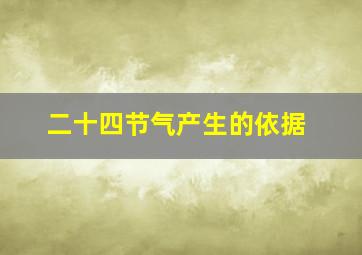 二十四节气产生的依据